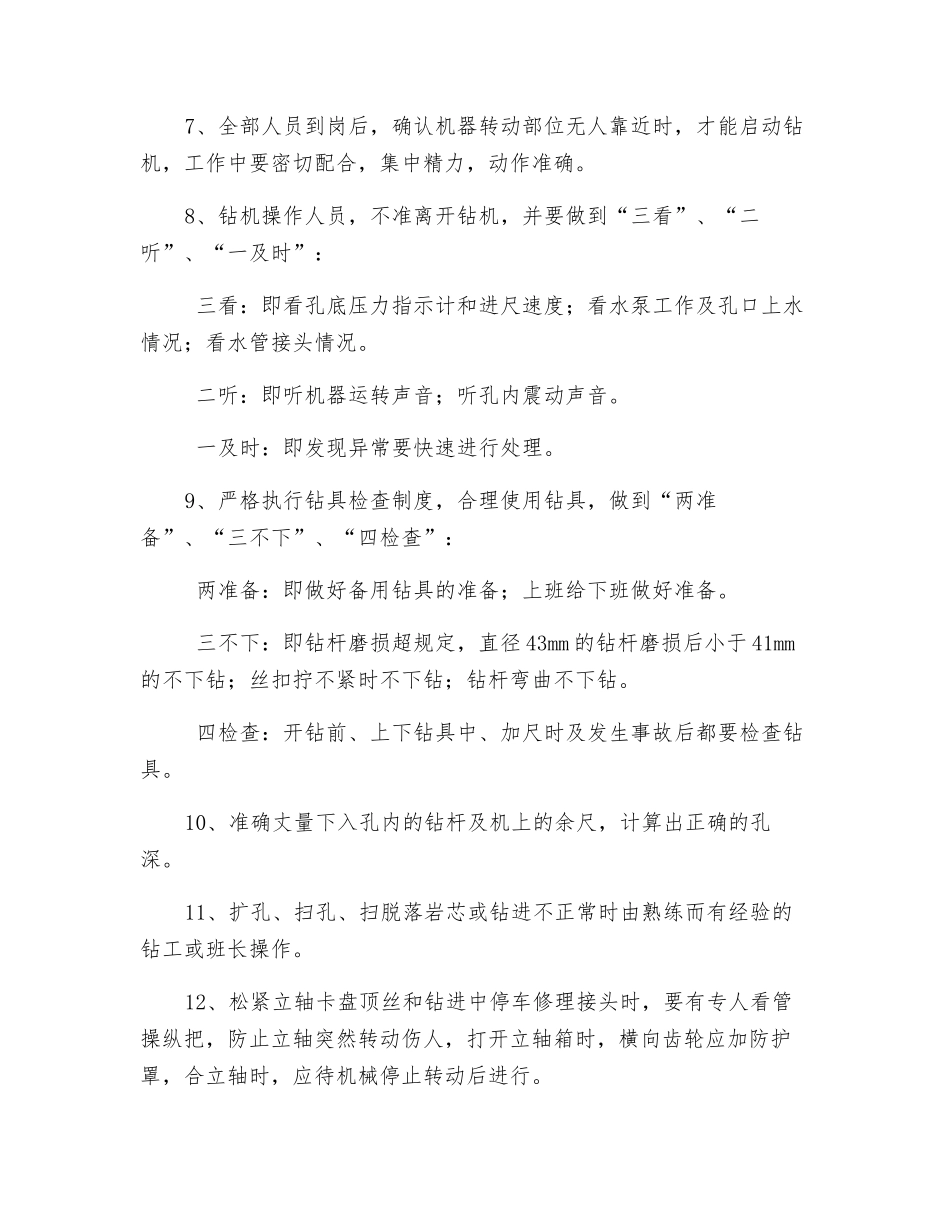 7、全部人员到岗后，确认机器转动部位无人靠近时，才能启动钻机，工作中要密切配合，集中精力，动作准确。

8、钻机操作人员，不准离开钻机，并要做到“三看”、“二听”、“一及时”：

三看：即看孔底压力指示计和进尺速度；看水泵工作及孔口上水情况；看水管接头情况。

二听：即听机器运转声音；听孔内震动声音。

一及时：即发现异常要快速进行处理。

9、严格执行钻具检查制度，合理使用钻具，做到“两准备”、“三不下”、“四检查”：

两准备：即做好备用钻具的准备；上班给下班做好准备。

三不下：即钻杆磨损超规定，直径43mm的钻杆磨损后小于41mm的不下钻；丝扣拧不紧时不下钻；钻杆弯曲不下钻。

四检查：开钻前、上下钻具中、加尺时及发生事故后都要检查钻具。

10、准确丈量下入孔内的钻杆及机上的余尺，计算出正确的孔深。

11、扩孔、扫孔、扫脱落岩芯或钻进不正常时由熟练而有经验的钻工或班长操作。

12、松紧立轴卡盘顶丝和钻进中停车修理接头时，要有专人看管操纵把，防止立轴突然转动伤人，打开立轴箱时，横向齿轮应加防护罩，合立轴时，应待机械停止转动后进行。